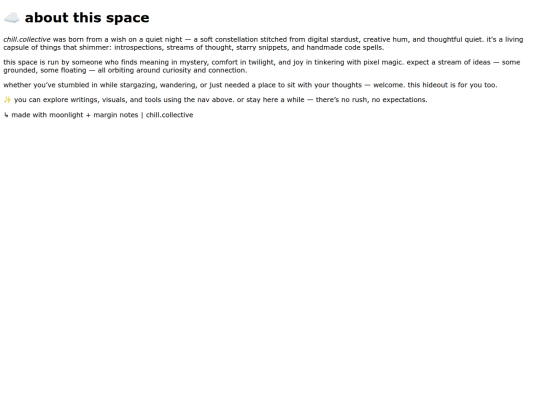 ☁️ about this space

chill.collective was born from a wish on a quiet night — a soft constellation stitched from digital stardust, creative hum, and thoughtful quiet. it's a living capsule of things that shimmer: introspections, streams of thought, starry snippets, and handmade code spells.

this space is run by someone who finds meaning in mystery, comfort in twilight, and joy in tinkering with pixel magic. expect a stream of ideas — some grounded, some floating — all orbiting around curiosity and connection.

whether you've stumbled in while stargazing, wandering, or just needed a place to sit with your thoughts — welcome. this hideout is for you too.

✨ you can explore writings, visuals, and tools using the nav above. or stay here a while — there's no rush, no expectations.

↳ made with moonlight + margin notes | chill.collective